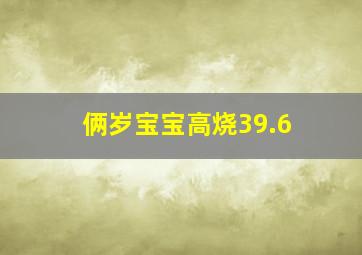 俩岁宝宝高烧39.6